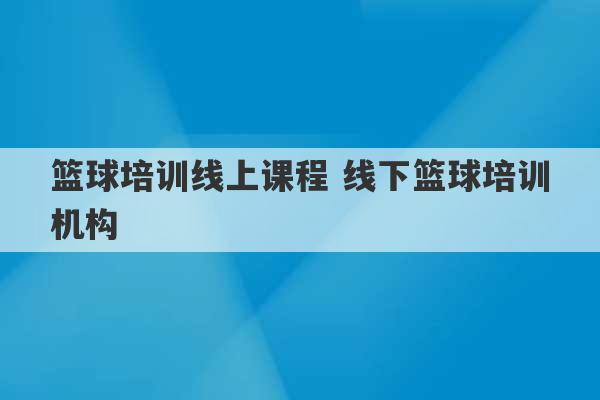 篮球培训线上课程 线下篮球培训机构